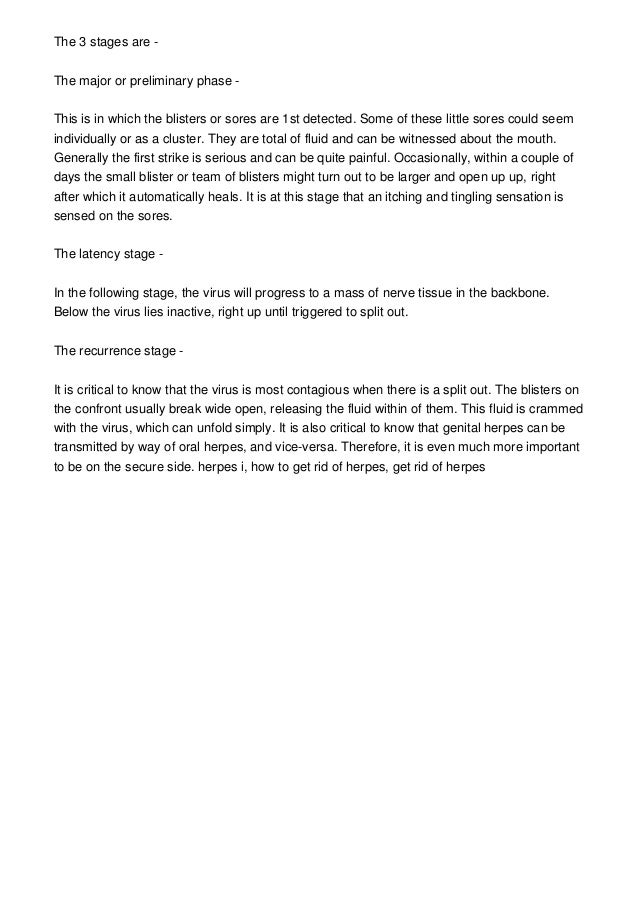 The 3 stages are -

The major or preliminary phase -

This is in which the blisters or sores are 1st detected. Some of these little sores could seem individually or as a cluster. They are total of fluid and can be witnessed about the mouth. Generally the first strike is serious and can be quite painful. Occasionally, within a couple of days the small blister or team of blisters might turn out to be larger and open up up, right after which it automatically heals. It is at this stage that an itching and tingling sensation is sensed on the sores.

The latency stage -

In the following stage, the virus will progress to a mass of nerve tissue in the backbone. Below the virus lies inactive, right up until triggered to split out.

The recurrence stage -

It is critical to know that the virus is most contagious when there is a split out. The blisters on the confront usually break wide open, releasing the fluid within of them. This fluid is crammed with the virus, which can unfold simply. It is also critical to know that genital herpes can be transmitted by way of oral herpes, and vice-versa. Therefore, it is even much more important to be on the secure side. herpes i, how to get rid of herpes, get rid of herpes